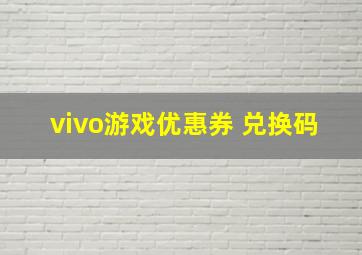 vivo游戏优惠券 兑换码